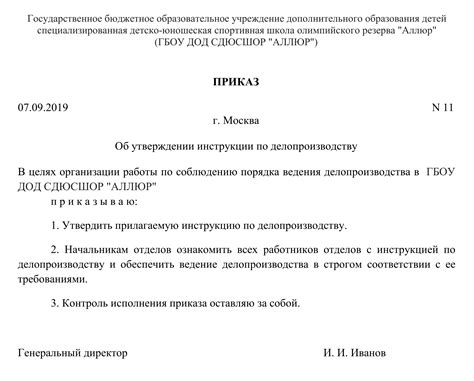 Государственное бюджетное образовательное учреждение дополнительного образования детей специализированная детско-юношеская спортивная школа олимпийского резерва "Аллюр"
(ГБОУ ДОД СДЮСШОР "АЛЛЮР")

ПРИКАЗ

07.09.2019

N 11

г. Москва

Об утверждении инструкции по делопроизводству

В целях организации работы по соблюдению порядка ведения делопроизводства в ГБОУ ДОД СДЮСШОР "АЛЛЮР"

п р и к а з ы в а ю:

1. Утвердить прилагаемую инструкцию по делопроизводству.

2. Начальникам отделов ознакомить всех работников отделов с инструкцией по делопроизводству и обеспечить ведение делопроизводства в строгом соответствии с ее требованиями.

3. Контроль исполнения приказа оставляю за собой.

Генеральный директор

И. И. Иванов